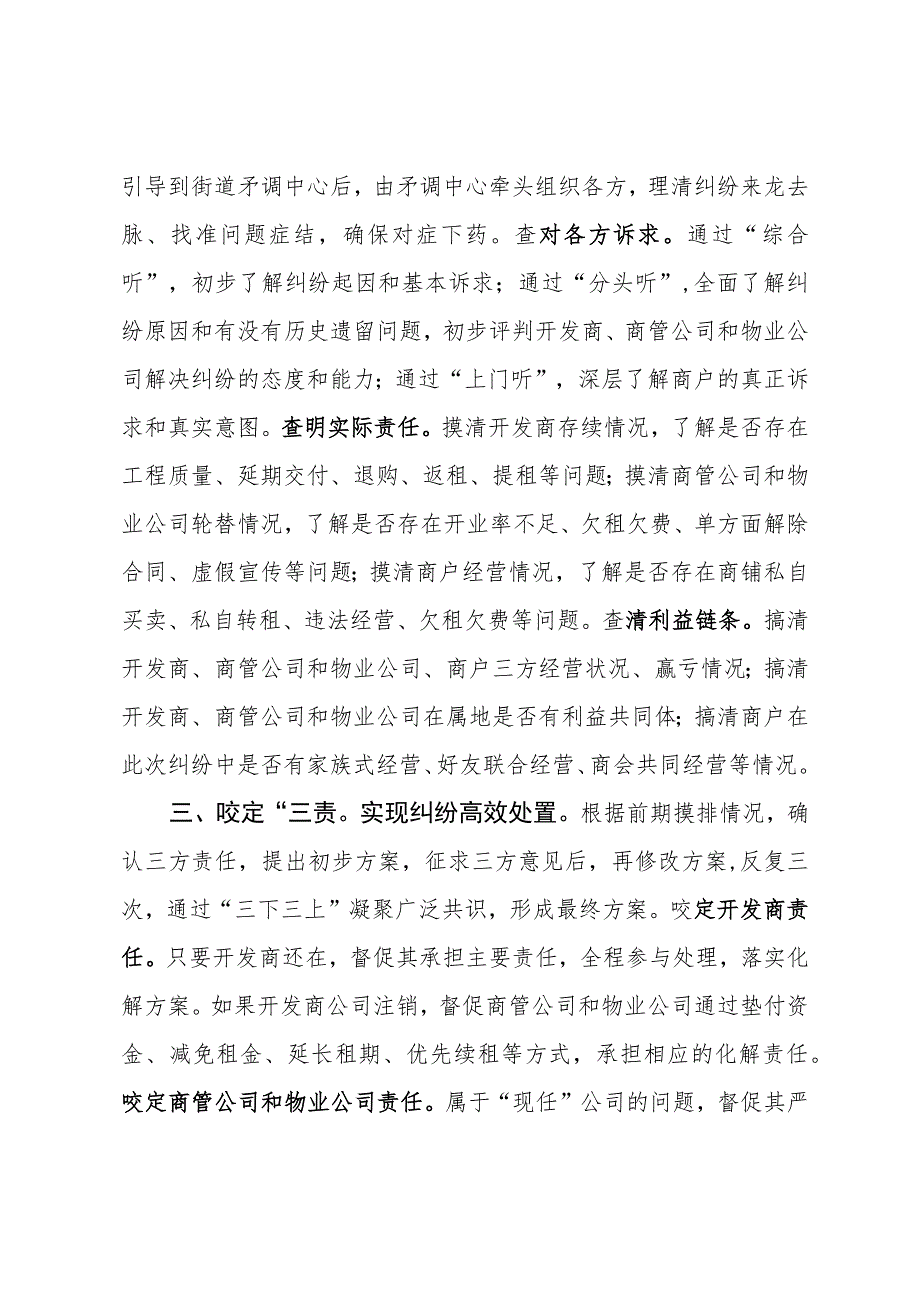 引导到街道矛调中心后，由矛调中心牵头组织各方，理清纠纷来龙去脉、找准问题症结，确保对症下药。查对各方诉求。通过“综合听”，初步了解纠纷起因和基本诉求；通过“分头听”，全面了解纠纷原因和有没有历史遗留问题，初步评判开发商、商管公司和物业公司解决纠纷的态度和能力；通过“上门听”，深层了解商户的真正诉求和真实意图。查明实际责任。摸清开发商存续情况，了解是否存在工程质量、延期交付、退购、返租、提租等问题；摸清商管公司和物业公司轮替情况，了解是否存在开业率不足、欠租欠费、单方面解除合同、虚假宣传等问题；摸清商户经营情况，了解是否存在商铺私自买卖、私自转租、违法经营、欠租欠费等问题。查清利益链条。搞清开发商、商管公司和物业公司、商户三方经营状况、赢亏情况；搞清开发商、商管公司和物业公司在属地是否有利益共同体；搞清商户在此次纠纷中是否有家族式经营、好友联合经营、商会共同经营等情况。

三、咬定“三责。实现纠纷高效处置。根据前期摸排情况，确认三方责任，提出初步方案，征求三方意见后，再修改方案，反复三次，通过“三下三上”凝聚广泛共识，形成最终方案。咬定开发商责任。只要开发商还在，督促其承担主要责任，全程参与处理，落实化解方案。如果开发商公司注销，督促商管公司和物业公司通过垫付资金、减免租金、延长租期、优先续租等方式，承担相应的化解责任。咬定商管公司和物业公司责任。属于“现任”公司的问题，督促其严